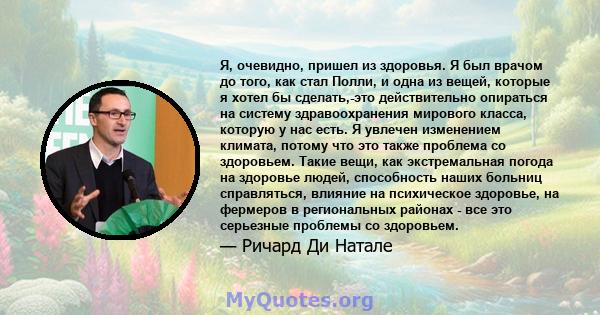 Я, очевидно, пришел из здоровья. Я был врачом до того, как стал Полли, и одна из вещей, которые я хотел бы сделать,-это действительно опираться на систему здравоохранения мирового класса, которую у нас есть. Я увлечен изменением климата, потому что это также проблема со здоровьем. Такие вещи, как экстремальная погода на здоровье людей, способность наших больниц справляться, влияние на психическое здоровье, на фермеров в региональных районах - все это серьезные проблемы со здоровьем.
— Ричард Ди Натале

MyQuotes.org